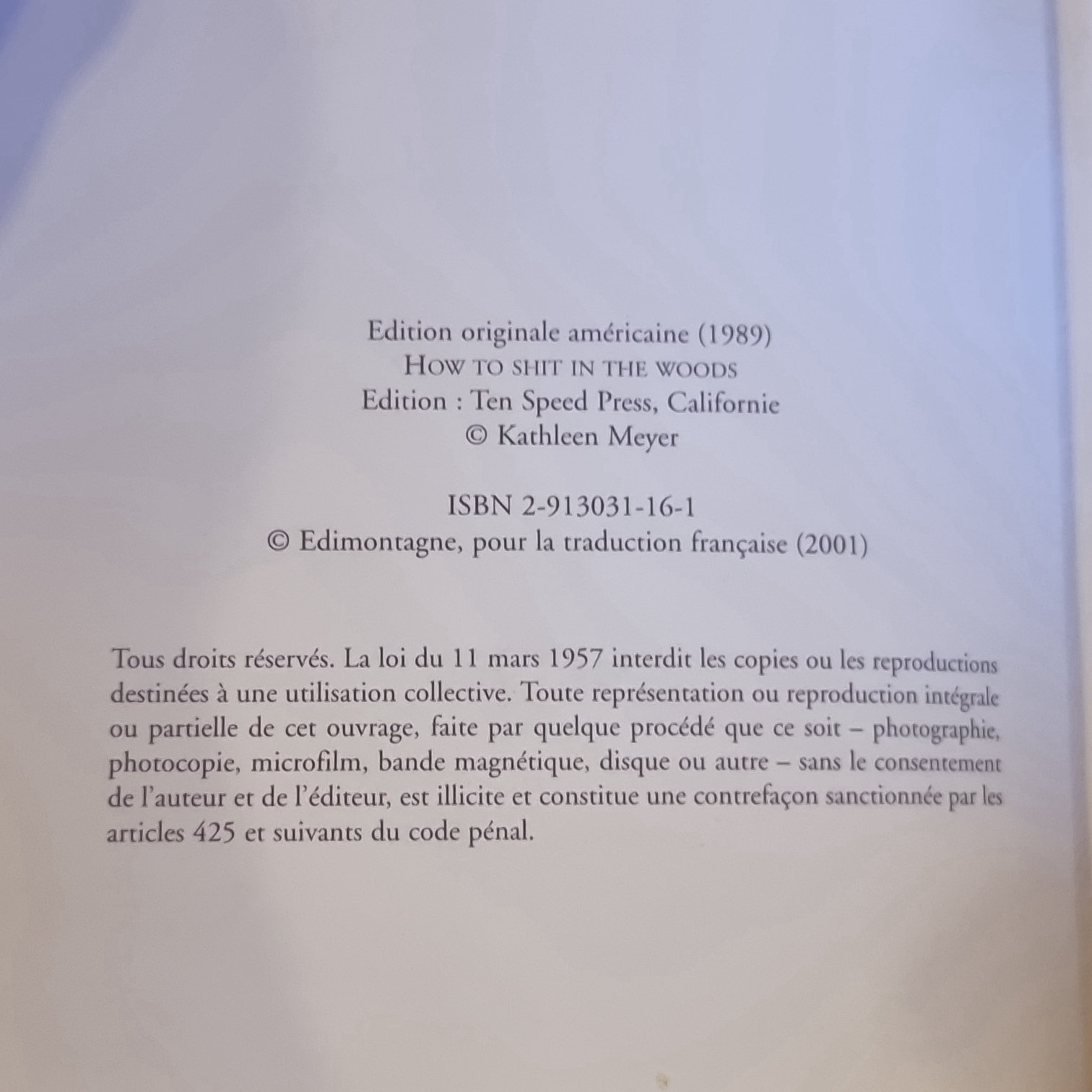 Edition originale américaine (1989)
HOW TO SHIT IN THE WOODS
Edition : Ten Speed Press, Californie
© Kathleen Meyer

ISBN 2-913031-16-1
© Edimontagne, pour la traduction française (2001)

Tous droits réservés. La loi du 11 mars 1957 interdit les copies ou les reproductions destinées à une utilisation collective. Toute représentation ou reproduction intégrale ou partielle de cet ouvrage, faite par quelque procédé que ce soit – photographie, photocopie, microfilm, bande magnétique, disque ou autre – sans le consentement de l'auteur et de l'éditeur, est illicite et constitue une contrefaçon sanctionnée par les articles 425 et suivants du code pénal.